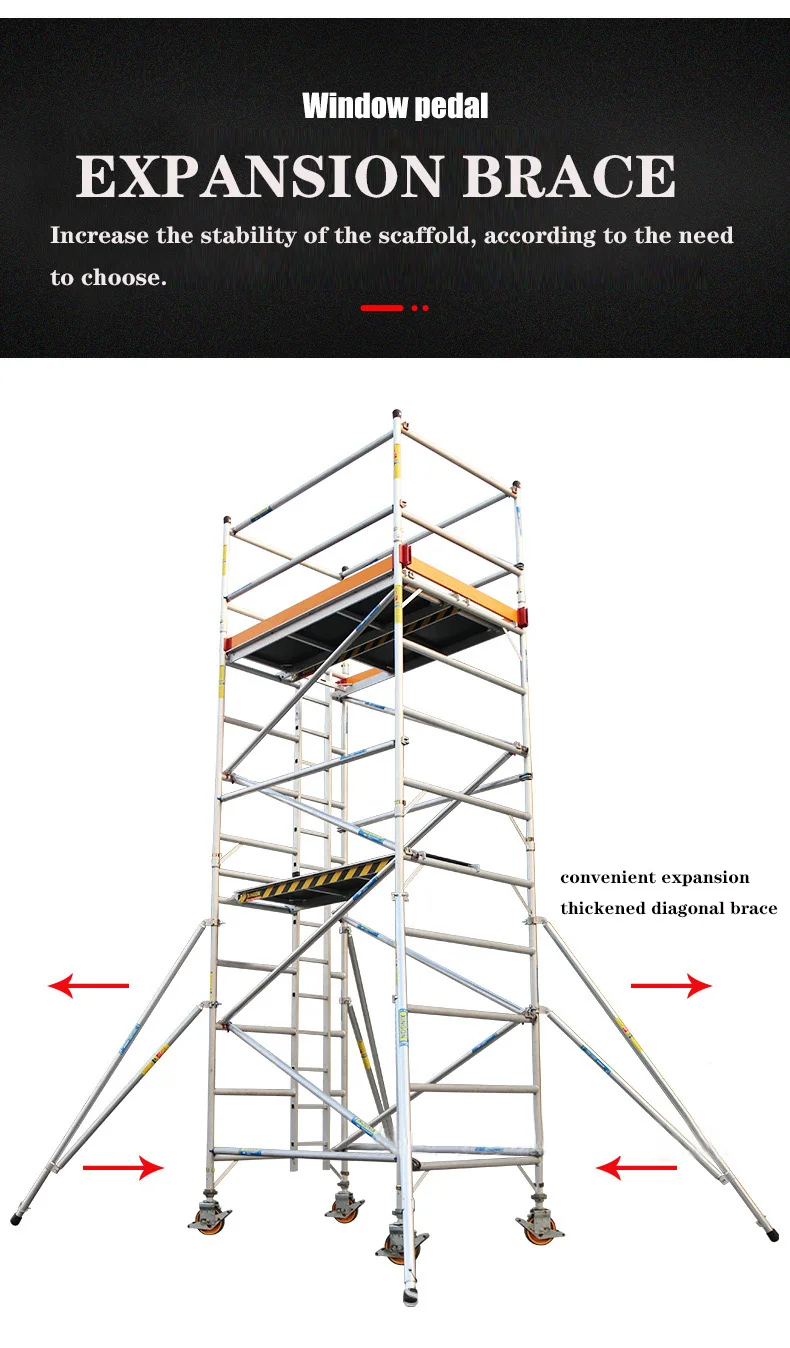 Window pedal

EXPANSION BRACE

Increase the stability of the scaffold, according to the need to choose.

convenient expansion
thickened diagonal brace